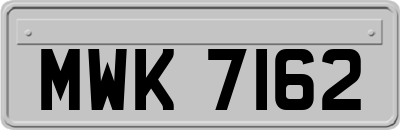 MWK 7162